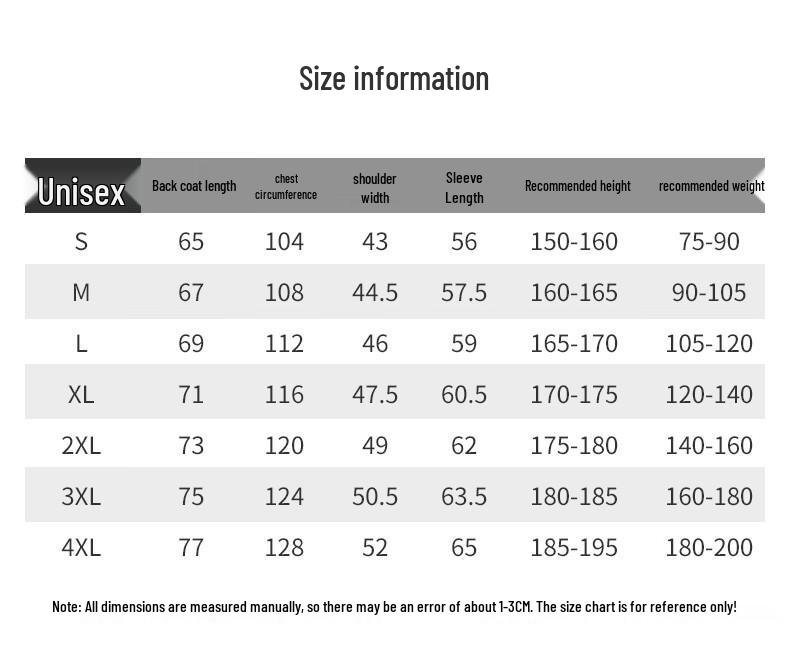 Size information

| Unisex | Back coat length | chest circumference | shoulder width | Sleeve Length | Recommended height | recommended weight |
|---|---|---|---|---|---|---|
| S | 65 | 104 | 43 | 56 | 150-160 | 75-90 |
| M | 67 | 108 | 44.5 | 57.5 | 160-165 | 90-105 |
| L | 69 | 112 | 46 | 59 | 165-170 | 105-120 |
| XL | 71 | 116 | 47.5 | 60.5 | 170-175 | 120-140 |
| 2XL | 73 | 120 | 49 | 62 | 175-180 | 140-160 |
| 3XL | 75 | 124 | 50.5 | 63.5 | 180-185 | 160-180 |
| 4XL | 77 | 128 | 52 | 65 | 185-195 | 180-200 |

Note: All dimensions are measured manually, so there may be an error of about 1-3CM. The size chart is for reference only!